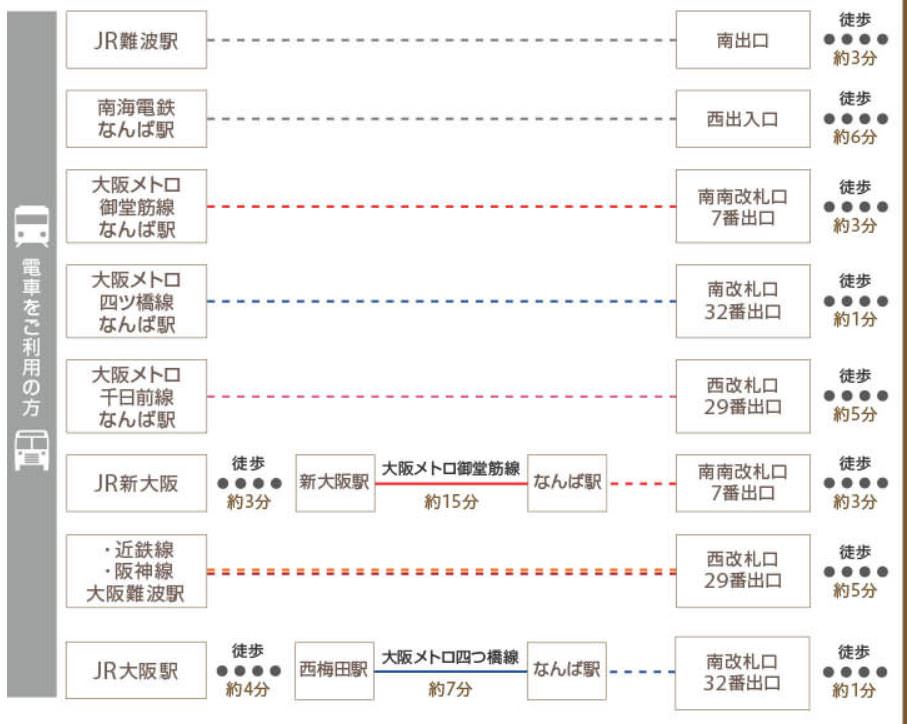 電車をご利用の方

JR難波駅 南出口 徒歩 約3分

南海電鉄 なんば駅 西出入口 徒歩 約6分

大阪メトロ 御堂筋線 なんば駅 南南改札口 7番出口 徒歩 約3分

大阪メトロ 四ツ橋線 なんば駅 南改札口 32番出口 徒歩 約1分

大阪メトロ 千日前線 なんば駅 西改札口 29番出口 徒歩 約5分

JR新大阪 徒歩 約3分 新大阪駅 大阪メトロ御堂筋線 約15分 なんば駅 南南改札口 7番出口 徒歩 約3分

・近鉄線 ・阪神線 大阪難波駅 西改札口 29番出口 徒歩 約5分

JR大阪駅 徒歩 約4分 西梅田駅 大阪メトロ四つ橋線 約7分 なんば駅 南改札口 32番出口 徒歩 約1分